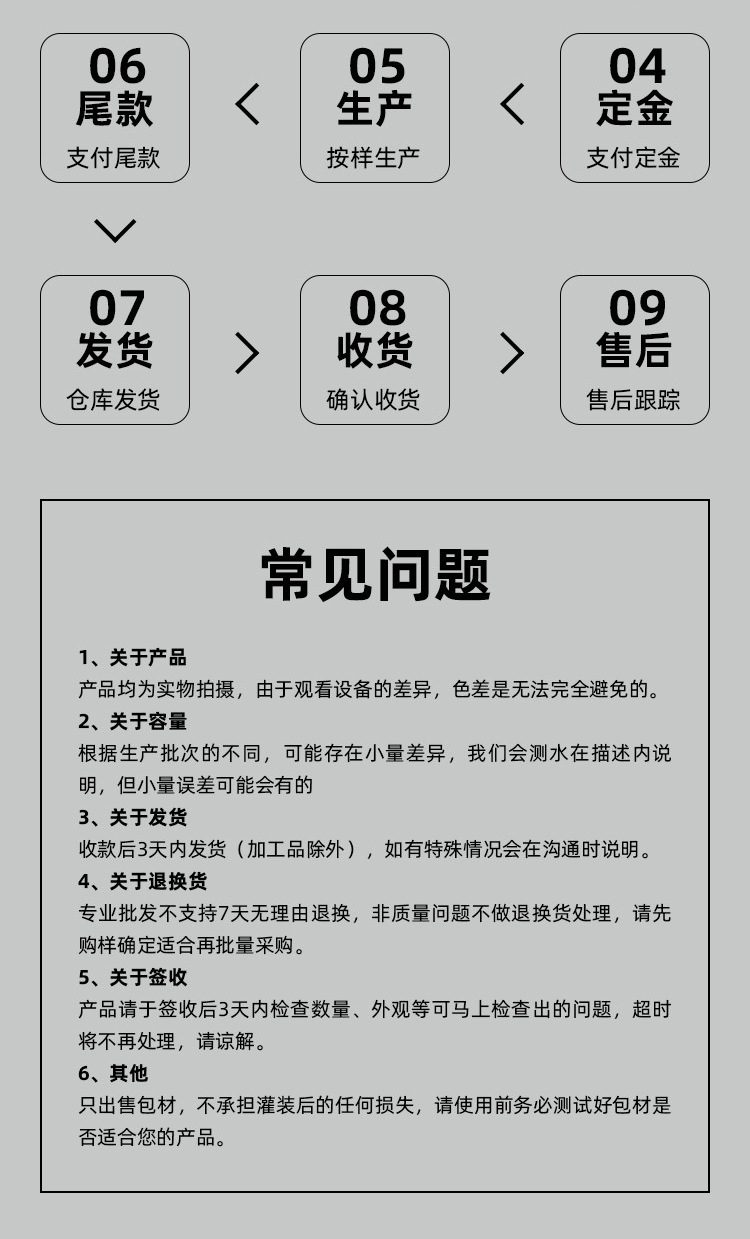 06
尾款
支付尾款

05
生产
按样生产

04
定金
支付定金

07
发货
仓库发货

08
收货
确认收货

09
售后
售后跟踪

常见问题

1、关于产品
产品均为实物拍摄，由于观看设备的差异，色差是无法完全避免的。

2、关于容量
根据生产批次的不同，可能存在小量差异，我们会测水在描述内说明，但小量误差可能会有的

3、关于发货
收款后3天内发货（加工品除外），如有特殊情况会在沟通时说明。

4、关于退换货
专业批发不支持7天无理由退换，非质量问题不做退换货处理，请先购样确定适合再批量采购。

5、关于签收
产品请于签收后3天内检查数量、外观等可马上检查出的问题，超时将不再处理，请谅解。

6、其他
只出售包材，不承担灌装后的任何损失，请使用前务必测试好包材是否适合您的产品。